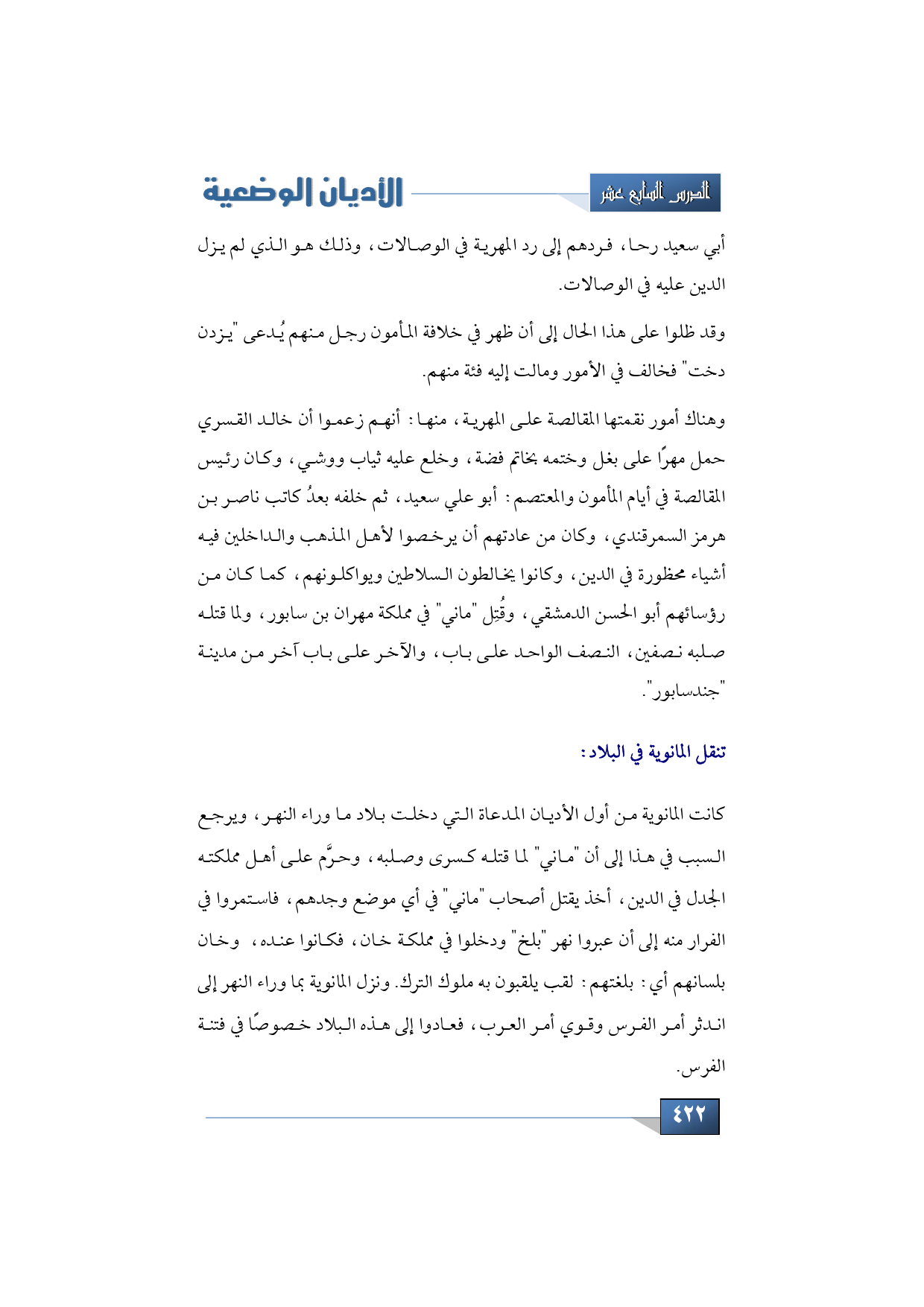 الدرس السابع عشر

الأديان الوضعية

أبي سعيد رحا، فردهم إلى رد المهرية في الوصالات، وذلك هو الذي لم يزل الدين عليه في الوصالات.

وقد ظلوا على هذا الحال إلى أن ظهر في خلافة المأمون رجل منهم يُدعى "يزدن دخت" فخالف في الأمور ومالت إليه فئة منهم.

وهناك أمور نقمتها المقالصة على المهرية، منها: أنهم زعموا أن خالد القسري حمل مهرًا على بغل وختمه بخاتم فضة، وخلع عليه ثياب ووشي، وكان رئيس المقالصة في أيام المأمون والمعتصم: أبو علي سعيد، ثم خلفه بعدُ كاتب ناصر بن هرمز السمرقندي، وكان من عادتهم أن يرخصوا لأهل المذهب والداخلين فيه أشياء محظورة في الدين، وكانوا يخالطون السلاطين ويواكلونهم، كما كان من رؤسائهم أبو الحسن الدمشقي، وقُتِل "ماني" في مملكة مهران بن سابور، ولما قتله صلبه نصفين، النصف الواحد على باب، والآخر على باب آخر من مدينة "جندسابور".

تنقل المانوية في البلاد:

كانت المانوية من أول الأديان المدعاة التي دخلت بلاد ما وراء النهر، ويرجع السبب في هذا إلى أن "ماني" لما قتله كسرى وصلبه، وحرَّم على أهل مملكته الجدل في الدين، أخذ يقتل أصحاب "ماني" في أي موضع وجدهم، فاستمروا في الفرار منه إلى أن عبروا نهر "بلخ" ودخلوا في مملكة خان، فكانوا عنده، وخان بلسانهم أي: بلغتهم: لقب يلقبون به ملوك الترك. ونزل المانوية بما وراء النهر إلى اندثر أمر الفرس وقوي أمر العرب، فعادوا إلى هذه البلاد خصوصًا في فتنة الفرس.

٤٢٢